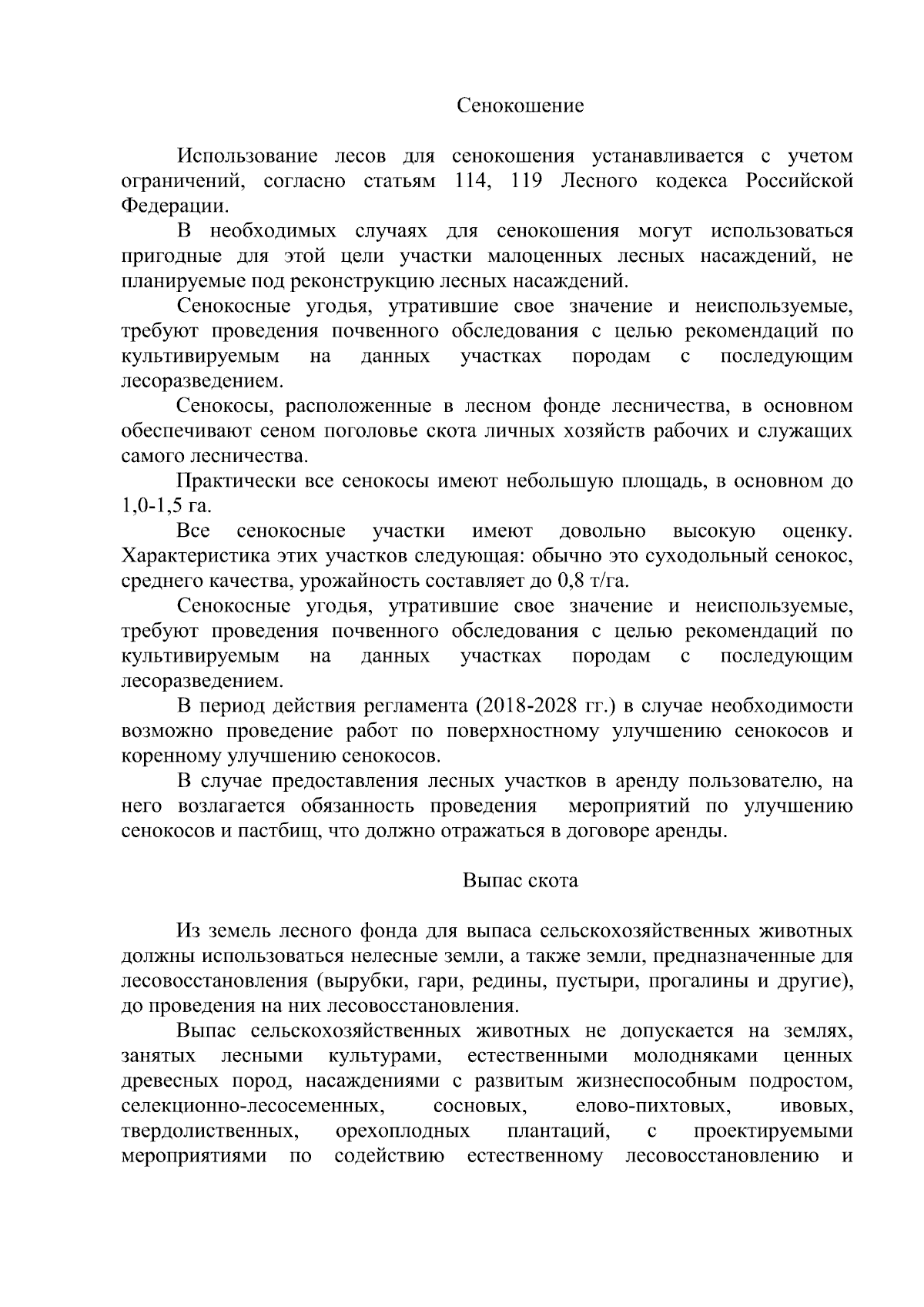 Сенокошение

Использование лесов для сенокошения устанавливается с учетом ограничений, согласно статьям 114, 119 Лесного кодекса Российской Федерации.

В необходимых случаях для сенокошения могут использоваться пригодные для этой цели участки малоценных лесных насаждений, не планируемые под реконструкцию лесных насаждений.

Сенокосные угодья, утратившие свое значение и неиспользуемые, требуют проведения почвенного обследования с целью рекомендаций по культивируемым на данных участках породам с последующим лесоразведением.

Сенокосы, расположенные в лесном фонде лесничества, в основном обеспечивают сеном поголовье скота личных хозяйств рабочих и служащих самого лесничества.

Практически все сенокосы имеют небольшую площадь, в основном до 1,0-1,5 га.

Все сенокосные участки имеют довольно высокую оценку. Характеристика этих участков следующая: обычно это суходольный сенокос, среднего качества, урожайность составляет до 0,8 т/га.

Сенокосные угодья, утратившие свое значение и неиспользуемые, требуют проведения почвенного обследования с целью рекомендаций по культивируемым на данных участках породам с последующим лесоразведением.

В период действия регламента (2018-2028 гг.) в случае необходимости возможно проведение работ по поверхностному улучшению сенокосов и коренному улучшению сенокосов.

В случае предоставления лесных участков в аренду пользователю, на него возлагается обязанность проведения мероприятий по улучшению сенокосов и пастбищ, что должно отражаться в договоре аренды.

Выпас скота

Из земель лесного фонда для выпаса сельскохозяйственных животных должны использоваться нелесные земли, а также земли, предназначенные для лесовосстановления (вырубки, гари, редины, пустыри, прогалины и другие), до проведения на них лесовосстановления.

Выпас сельскохозяйственных животных не допускается на землях, занятых лесными культурами, естественными молодняками ценных древесных пород, насаждениями с развитым жизнеспособным подростом, селекционно-лесосеменных, сосновых, елово-пихтовых, ивовых, твердолиственных, орехоплодных плантаций, с проектируемыми мероприятиями по содействию естественному лесовосстановлению и